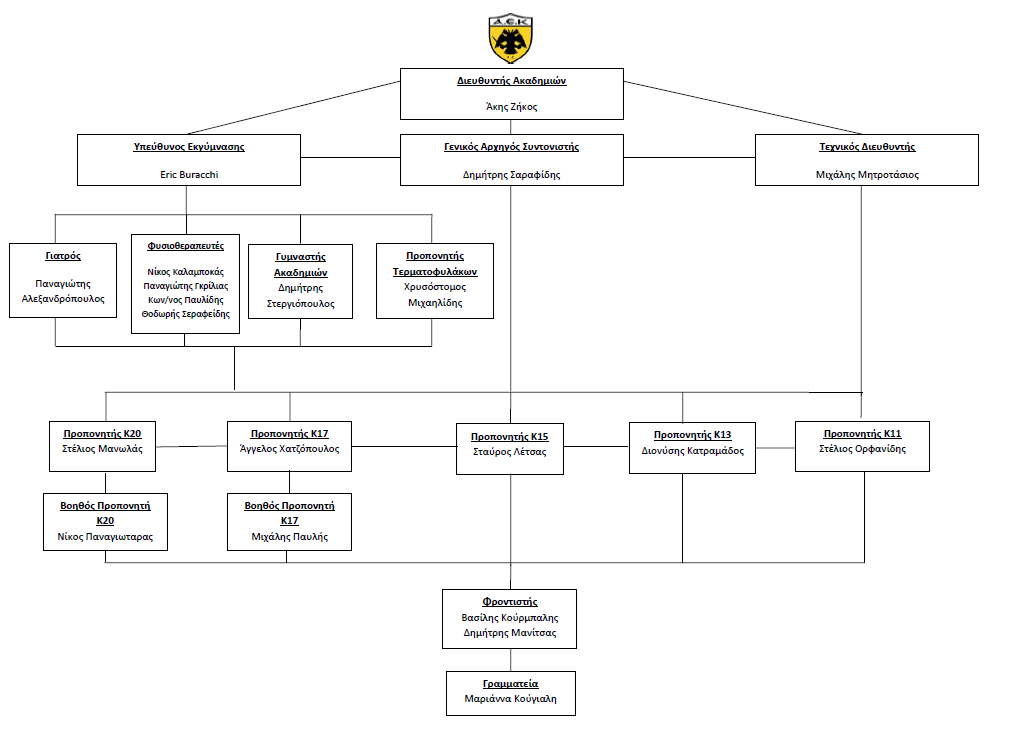 Α.Ε.Κ

Διευθυντής Ακαδημιών
Άκης Ζήκος

Υπεύθυνος Εκγύμνασης
Eric Buracchi

Γενικός Αρχηγός Συντονιστής
Δημήτρης Σαραφίδης

Τεχνικός Διευθυντής
Μιχάλης Μητροτάσιος

Γιατρός
Παναγιώτης Αλεξανδρόπουλος

Φυσιοθεραπευτές
Νίκος Καλαμποκάς
Παναγιώτης Γκρίλιας
Κων/νος Παυλίδης
Θοδωρής Σεραφείδης

Γυμναστής Ακαδημιών
Δημήτρης Στεργιόπουλος

Προπονητής Τερματοφυλάκων
Χρυσόστομος Μιχαηλίδης

Προπονητής Κ20
Στέλιος Μανωλάς

Προπονητής Κ17
Άγγελος Χατζόπουλος

Προπονητής Κ15
Σταύρος Λέτσας

Προπονητής Κ13
Διονύσης Κατραμάδος

Προπονητής Κ11
Στέλιος Ορφανίδης

Βοηθός Προπονητή Κ20
Νίκος Παναγιωταρας

Βοηθός Προπονητή Κ17
Μιχάλης Παυλής

Φροντιστής
Βασίλης Κούρμπαλης
Δημήτρης Μανίτσας

Γραμματεία
Μαριάννα Κούγιαλη